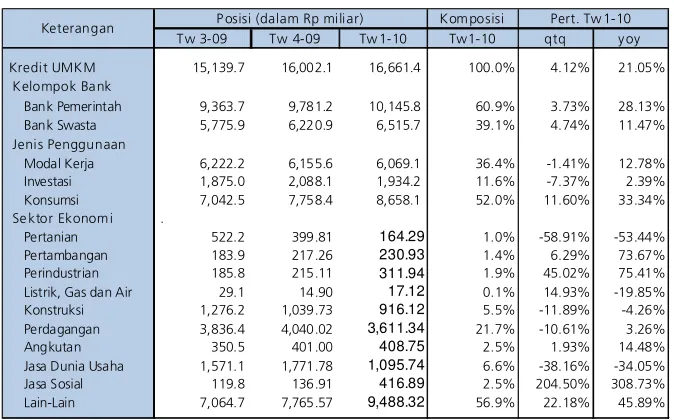 | Keterangan | Posisi (dalam Rp miliar) | | | Komposisi | Pert. Tw1-10 | |
|---|---|---|---|---|---|---|
| | Tw 3-09 | Tw 4-09 | Tw1-10 | Tw1-10 | qtq | yoy |
| Kredit UMKM | 15,139.7 | 16,002.1 | 16,661.4 | 100.0% | 4.12% | 21.05% |
| Kelompok Bank | | | | | | |
| Bank Pemerintah | 9,363.7 | 9,781.2 | 10,145.8 | 60.9% | 3.73% | 28.13% |
| Bank Swasta | 5,775.9 | 6,220.9 | 6,515.7 | 39.1% | 4.74% | 11.47% |
| Jenis Penggunaan | | | | | | |
| Modal Kerja | 6,222.2 | 6,155.6 | 6,069.1 | 36.4% | -1.41% | 12.78% |
| Investasi | 1,875.0 | 2,088.1 | 1,934.2 | 11.6% | -7.37% | 2.39% |
| Konsumsi | 7,042.5 | 7,758.4 | 8,658.1 | 52.0% | 11.60% | 33.34% |
| Sektor Ekonomi | | | | | | |
| Pertanian | 522.2 | 399.81 | 164.29 | 1.0% | -58.91% | -53.44% |
| Pertambangan | 183.9 | 217.26 | 230.93 | 1.4% | 6.29% | 73.67% |
| Perindustrian | 185.8 | 215.11 | 311.94 | 1.9% | 45.02% | 75.41% |
| Listrik, Gas dan Air | 29.1 | 14.90 | 17.12 | 0.1% | 14.93% | -19.85% |
| Konstruksi | 1,276.2 | 1,039.73 | 916.12 | 5.5% | -11.89% | -4.26% |
| Perdagangan | 3,836.4 | 4,040.02 | 3,611.34 | 21.7% | -10.61% | 3.26% |
| Angkutan | 350.5 | 401.00 | 408.75 | 2.5% | 1.93% | 14.48% |
| Jasa Dunia Usaha | 1,571.1 | 1,771.78 | 1,095.74 | 6.6% | -38.16% | -34.05% |
| Jasa Sosial | 119.8 | 136.91 | 416.89 | 2.5% | 204.50% | 308.73% |
| Lain-Lain | 7,064.7 | 7,765.57 | 9,488.32 | 56.9% | 22.18% | 45.89% |